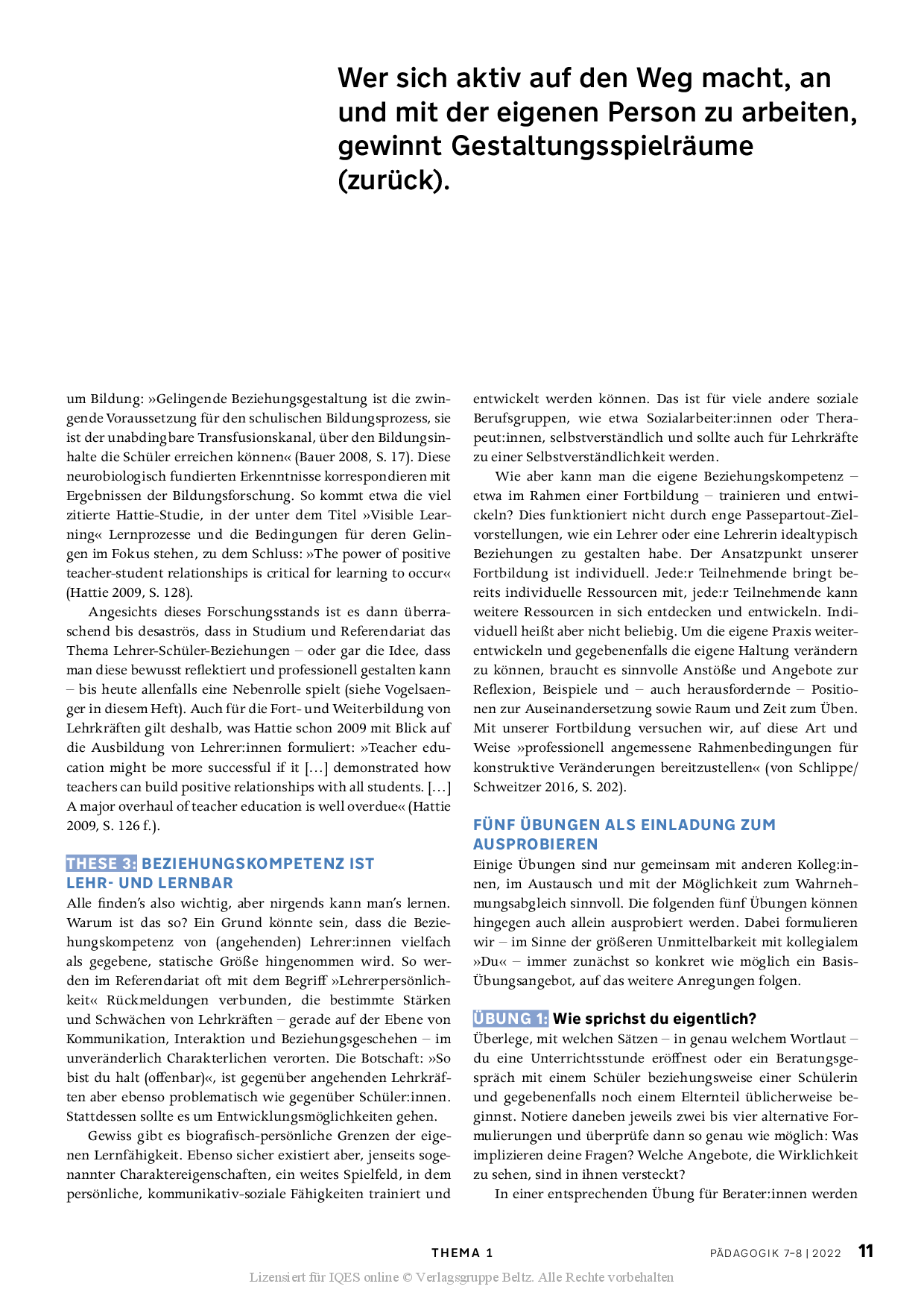 Wer sich aktiv auf den Weg macht, an und mit der eigenen Person zu arbeiten, gewinnt Gestaltungsspielräume (zurück).

um Bildung: »Gelingende Beziehungsgestaltung ist die zwingende Voraussetzung für den schulischen Bildungsprozess, sie ist der unabdingbare Transfusionskanal, über den Bildungsinhalte die Schüler erreichen können« (Bauer 2008, S. 17). Diese neurobiologisch fundierten Erkenntnisse korrespondieren mit Ergebnissen der Bildungsforschung. So kommt etwa die viel zitierte Hattie-Studie, in der unter dem Titel »Visible Learning« Lernprozesse und die Bedingungen für deren Gelingen im Fokus stehen, zu dem Schluss: »The power of positive teacher-student relationships is critical for learning to occur« (Hattie 2009, S. 128).

Angesichts dieses Forschungsstands ist es dann überraschend bis desaströs, dass in Studium und Referendariat das Thema Lehrer-Schüler-Beziehungen – oder gar die Idee, dass man diese bewusst reflektiert und professionell gestalten kann – bis heute allenfalls eine Nebenrolle spielt (siehe Vogelsaenger in diesem Heft). Auch für die Fort- und Weiterbildung von Lehrkräften gilt deshalb, was Hattie schon 2009 mit Blick auf die Ausbildung von Lehrer:innen formuliert: »Teacher education might be more successful if it […] demonstrated how teachers can build positive relationships with all students. […] A major overhaul of teacher education is well overdue« (Hattie 2009, S. 126 f.).

THESE 3: BEZIEHUNGSKOMPETENZ IST LEHR- UND LERNBAR
Alle finden's also wichtig, aber nirgends kann man's lernen. Warum ist das so? Ein Grund könnte sein, dass die Beziehungskompetenz von (angehenden) Lehrer:innen vielfach als gegebene, statische Größe hingenommen wird. So werden im Referendariat oft mit dem Begriff »Lehrerpersönlichkeit« Rückmeldungen verbunden, die bestimmte Stärken und Schwächen von Lehrkräften – gerade auf der Ebene von Kommunikation, Interaktion und Beziehungsgeschehen – im unveränderlich Charakterlichen verorten. Die Botschaft: »So bist du halt (offenbar)«, ist gegenüber angehenden Lehrkräften aber ebenso problematisch wie gegenüber Schüler:innen. Stattdessen sollte es um Entwicklungsmöglichkeiten gehen.

Gewiss gibt es biografisch-persönliche Grenzen der eigenen Lernfähigkeit. Ebenso sicher existiert aber, jenseits sogenannter Charaktereigenschaften, ein weites Spielfeld, in dem persönliche, kommunikativ-soziale Fähigkeiten trainiert und entwickelt werden können. Das ist für viele andere soziale Berufsgruppen, wie etwa Sozialarbeiter:innen oder Therapeut:innen, selbstverständlich und sollte auch für Lehrkräfte zu einer Selbstverständlichkeit werden.

Wie aber kann man die eigene Beziehungskompetenz – etwa im Rahmen einer Fortbildung – trainieren und entwickeln? Dies funktioniert nicht durch enge Passepartout-Zielvorstellungen, wie ein Lehrer oder eine Lehrerin idealtypisch Beziehungen zu gestalten habe. Der Ansatzpunkt unserer Fortbildung ist individuell. Jede:r Teilnehmende bringt bereits individuelle Ressourcen mit, jede:r Teilnehmende kann weitere Ressourcen in sich entdecken und entwickeln. Individuell heißt aber nicht beliebig. Um die eigene Praxis weiterentwickeln und gegebenenfalls die eigene Haltung verändern zu können, braucht es sinnvolle Anstöße und Angebote zur Reflexion, Beispiele und – auch herausfordernde – Positionen zur Auseinandersetzung sowie Raum und Zeit zum Üben. Mit unserer Fortbildung versuchen wir, auf diese Art und Weise »professionell angemessene Rahmenbedingungen für konstruktive Veränderungen bereitzustellen« (von Schlippe/Schweitzer 2016, S. 202).

FÜNF ÜBUNGEN ALS EINLADUNG ZUM AUSPROBIEREN
Einige Übungen sind nur gemeinsam mit anderen Kolleg:innen, im Austausch und mit der Möglichkeit zum Wahrnehmungsabgleich sinnvoll. Die folgenden fünf Übungen können hingegen auch allein ausprobiert werden. Dabei formulieren wir – im Sinne der größeren Unmittelbarkeit mit kollegialem »Du« – immer zunächst so konkret wie möglich ein Basis-Übungsangebot, auf das weitere Anregungen folgen.

ÜBUNG 1: Wie sprichst du eigentlich?
Überlege, mit welchen Sätzen – in genau welchem Wortlaut – du eine Unterrichtsstunde eröffnest oder ein Beratungsgespräch mit einem Schüler beziehungsweise einer Schülerin und gegebenenfalls noch einem Elternteil üblicherweise beginnst. Notiere daneben jeweils zwei bis vier alternative Formulierungen und überprüfe dann so genau wie möglich: Was implizieren deine Fragen? Welche Angebote, die Wirklichkeit zu sehen, sind in ihnen versteckt?

In einer entsprechenden Übung für Berater:innen werden

THEMA 1
PÄDAGOGIK 7–8 | 2022 11
Lizensiert für IQES online © Verlagsgruppe Beltz. Alle Rechte vorbehalten